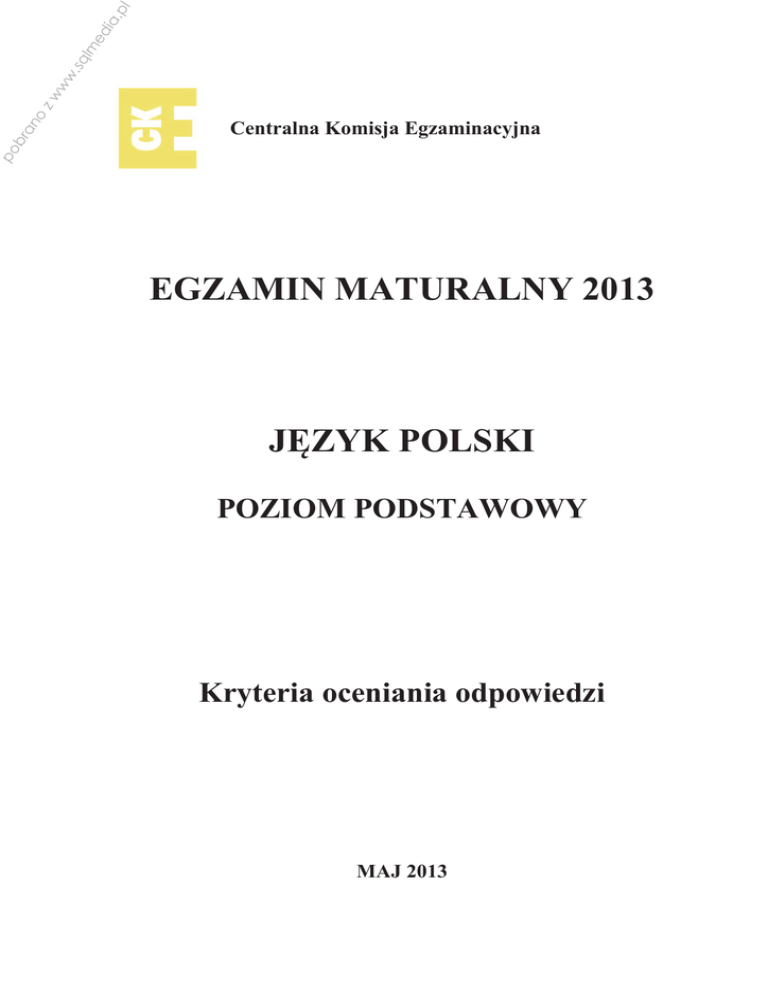 pobrano z www.sqlmedia.pl

CKE

Centralna Komisja Egzaminacyjna

EGZAMIN MATURALNY 2013

JĘZYK POLSKI

POZIOM PODSTAWOWY

Kryteria oceniania odpowiedzi

MAJ 2013